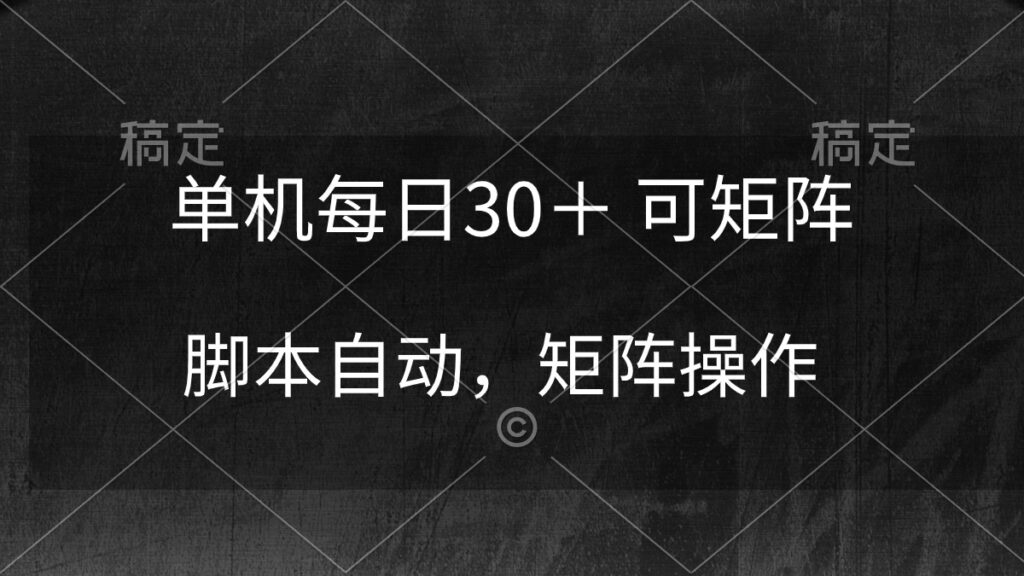 稿定 稿定

单机每日30＋ 可矩阵

脚本自动，矩阵操作

©